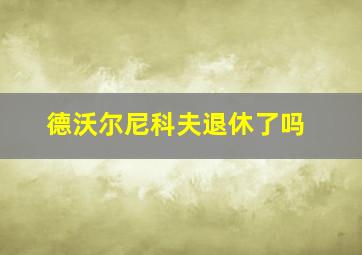 德沃尔尼科夫退休了吗